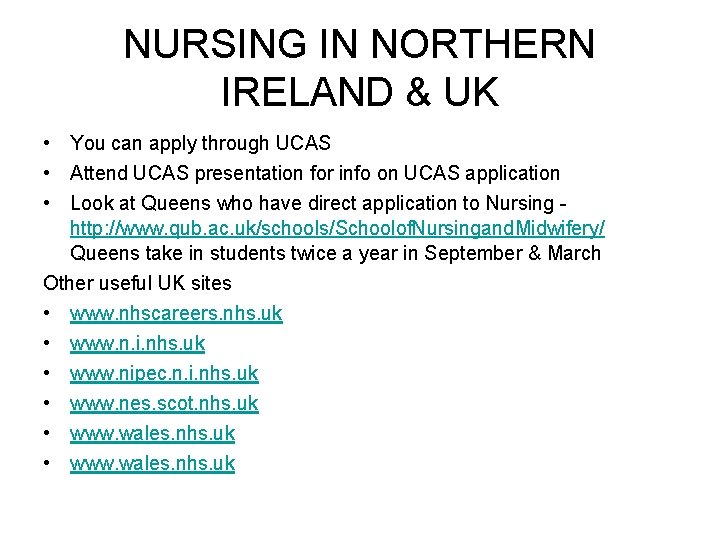 NURSING IN NORTHERN IRELAND & UK

• You can apply through UCAS
• Attend UCAS presentation for info on UCAS application
• Look at Queens who have direct application to Nursing - http://www.qub.ac.uk/schools/SchoolofNursingandMidwifery/ Queens take in students twice a year in September & March

Other useful UK sites
• www.nhscareers.nhs.uk
• www.n.i.nhs.uk
• www.nipec.n.i.nhs.uk
• www.nes.scot.nhs.uk
• www.wales.nhs.uk
• www.wales.nhs.uk